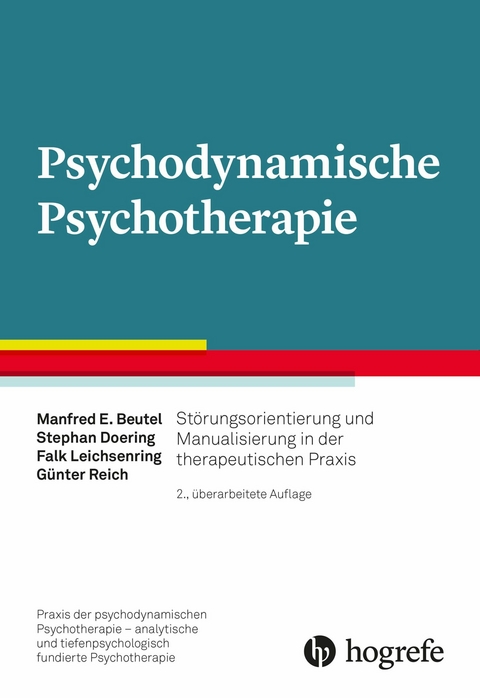 Psychodynamische Psychotherapie

Manfred E. Beutel
Stephan Doering
Falk Leichsenring
Günter Reich

Störungsorientierung und Manualisierung in der therapeutischen Praxis

2., überarbeitete Auflage

Praxis der psychodynamischen Psychotherapie – analytische und tiefenpsychologisch fundierte Psychotherapie

hogrefe